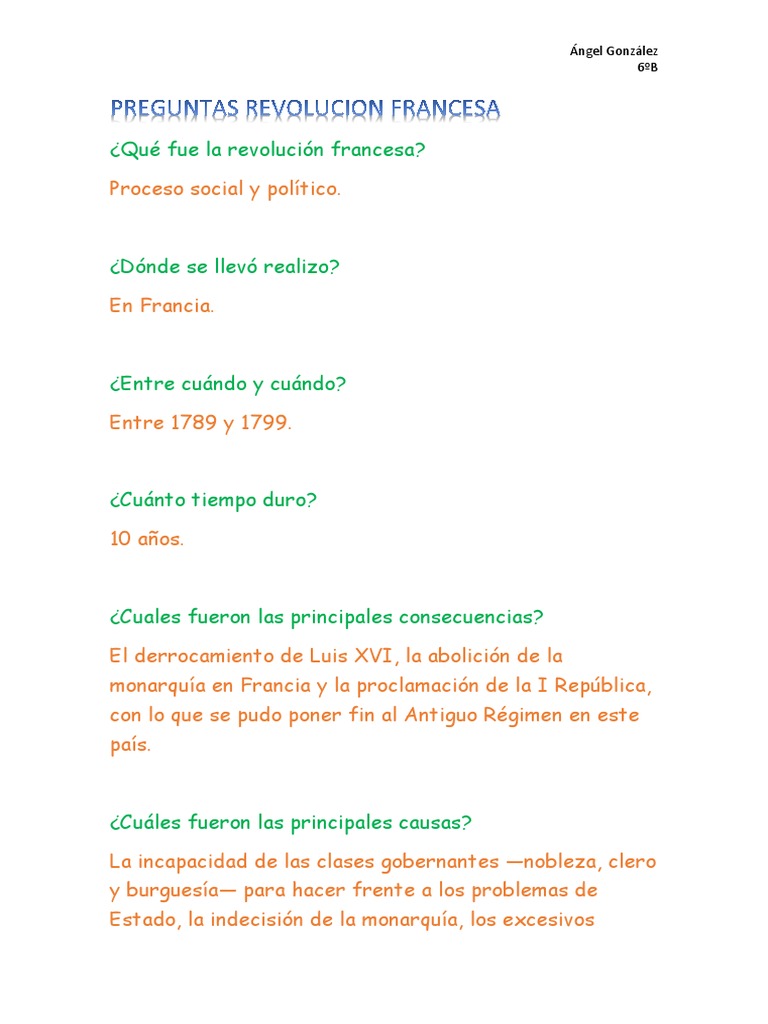 Ángel González
6ºB

PREGUNTAS REVOLUCION FRANCESA

¿Qué fue la revolución francesa?

Proceso social y político.

¿Dónde se llevó realizo?

En Francia.

¿Entre cuándo y cuándo?

Entre 1789 y 1799.

¿Cuánto tiempo duro?

10 años.

¿Cuales fueron las principales consecuencias?

El derrocamiento de Luis XVI, la abolición de la monarquía en Francia y la proclamación de la I República, con lo que se pudo poner fin al Antiguo Régimen en este país.

¿Cuáles fueron las principales causas?

La incapacidad de las clases gobernantes —nobleza, clero y burguesía— para hacer frente a los problemas de Estado, la indecisión de la monarquía, los excesivos